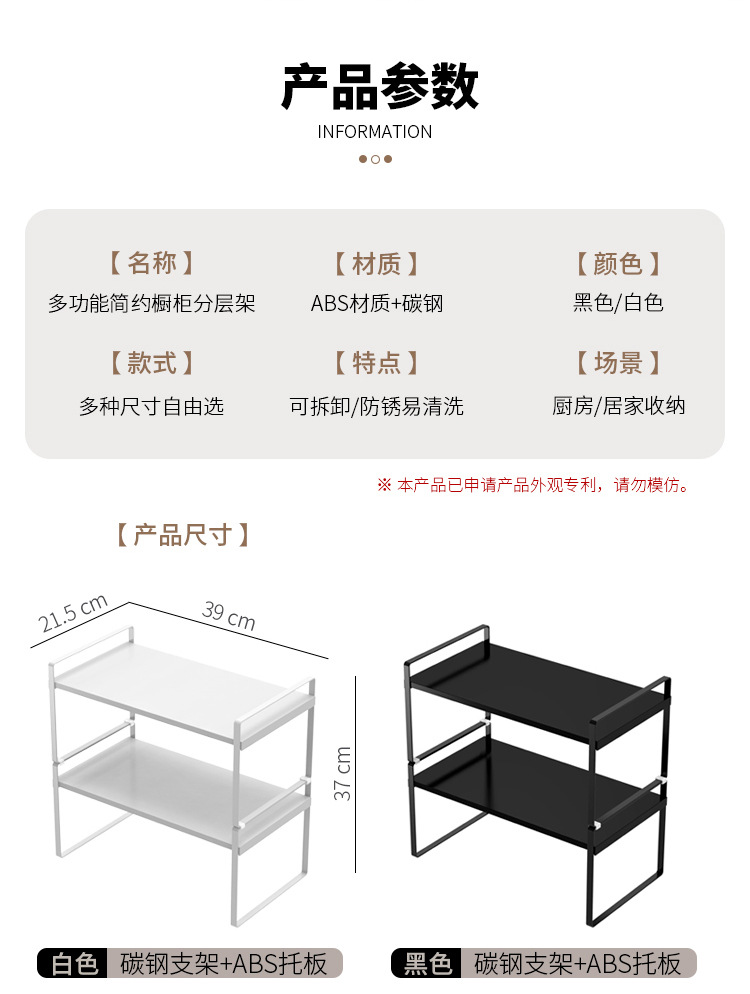 产品参数
INFORMATION

【名称】
多功能简约橱柜分层架

【材质】
ABS材质+碳钢

【颜色】
黑色/白色

【款式】
多种尺寸自由选

【特点】
可拆卸/防锈易清洗

【场景】
厨房/居家收纳

※ 本产品已申请产品外观专利，请勿模仿。

【产品尺寸】

21.5 cm
39 cm
37 cm

白色 碳钢支架+ABS托板

黑色 碳钢支架+ABS托板